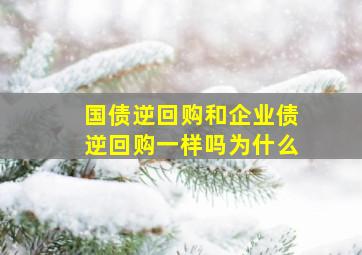 国债逆回购和企业债逆回购一样吗为什么